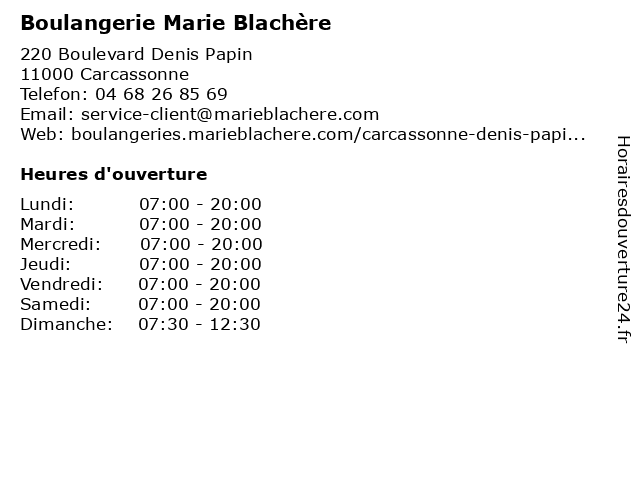 Boulangerie Marie Blachère

220 Boulevard Denis Papin
11000 Carcassonne
Telefon: 04 68 26 85 69
Email: service-client@marieblachere.com
Web: boulangeries.marieblachere.com/carcassonne-denis-papi...

Heures d'ouverture

Lundi: 07:00 - 20:00
Mardi: 07:00 - 20:00
Mercredi: 07:00 - 20:00
Jeudi: 07:00 - 20:00
Vendredi: 07:00 - 20:00
Samedi: 07:00 - 20:00
Dimanche: 07:30 - 12:30

Horairesdouverture24.fr